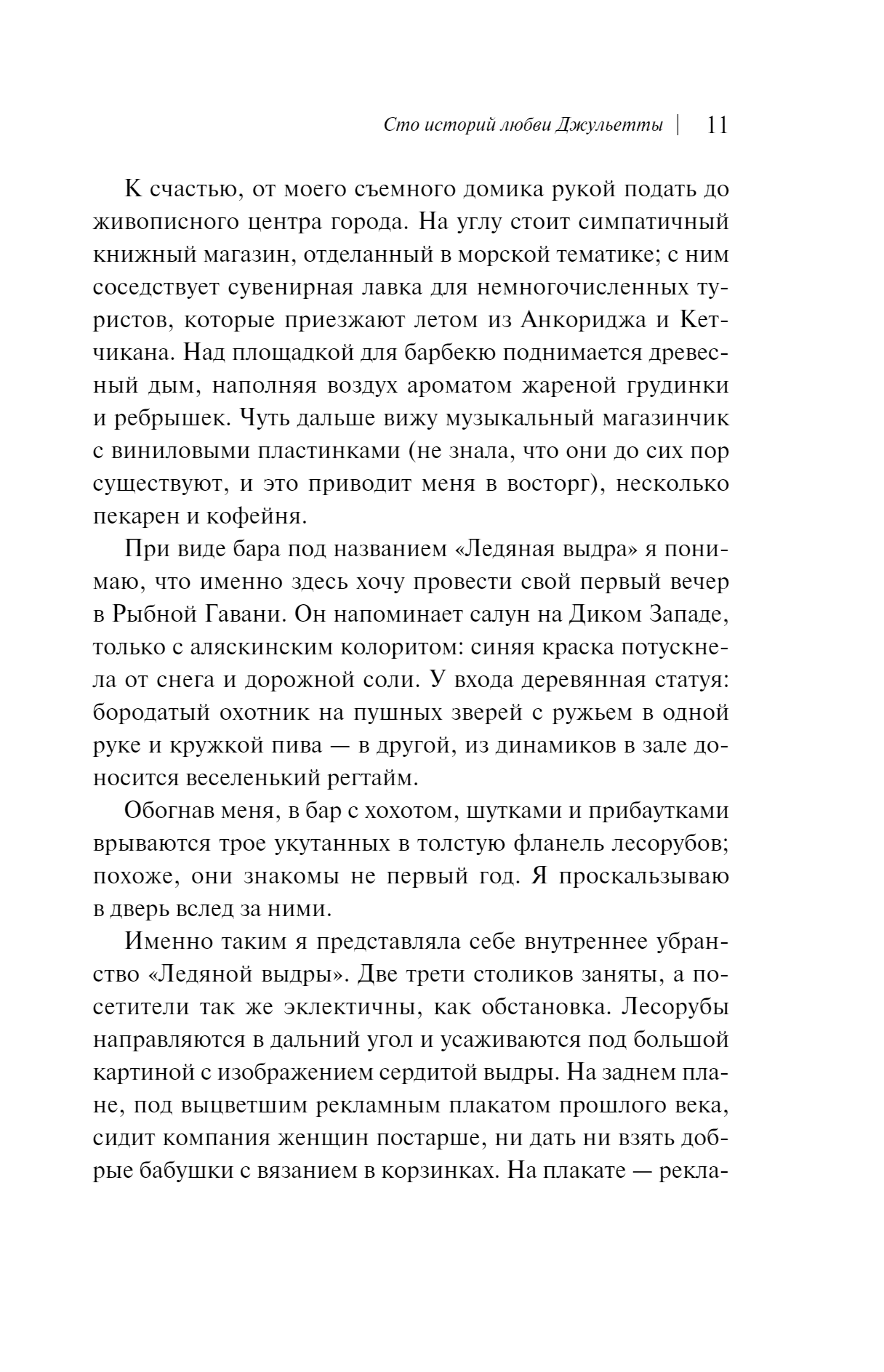 Сто историй любви Джульетты | 11

К счастью, от моего съемного домика рукой подать до живописного центра города. На углу стоит симпатичный книжный магазин, отделанный в морской тематике; с ним соседствует сувенирная лавка для немногочисленных туристов, которые приезжают летом из Анкориджа и Кетчикана. Над площадкой для барбекю поднимается древесный дым, наполняя воздух ароматом жареной грудинки и ребрышек. Чуть дальше вижу музыкальный магазинчик с виниловыми пластинками (не знала, что они до сих пор существуют, и это приводит меня в восторг), несколько пекарен и кофейня.

При виде бара под названием «Ледяная выдра» я понимаю, что именно здесь хочу провести свой первый вечер в Рыбной Гавани. Он напоминает салун на Диком Западе, только с аляскинским колоритом: синяя краска потускнела от снега и дорожной соли. У входа деревянная статуя: бородатый охотник на пушных зверей с ружьем в одной руке и кружкой пива — в другой, из динамиков в зале доносится веселенький регтайм.

Обогнав меня, в бар с хохотом, шутками и прибаутками врываются трое укутанных в толстую фланель лесорубов; похоже, они знакомы не первый год. Я проскальзываю в дверь вслед за ними.

Именно таким я представляла себе внутреннее убранство «Ледяной выдры». Две трети столиков заняты, а посетители так же эклектичны, как обстановка. Лесорубы направляются в дальний угол и усаживаются под большой картиной с изображением сердитой выдры. На заднем плане, под выцветшим рекламным плакатом прошлого века, сидит компания женщин постарше, ни дать ни взять добрые бабушки с вязанием в корзинках. На плакате — рекла-